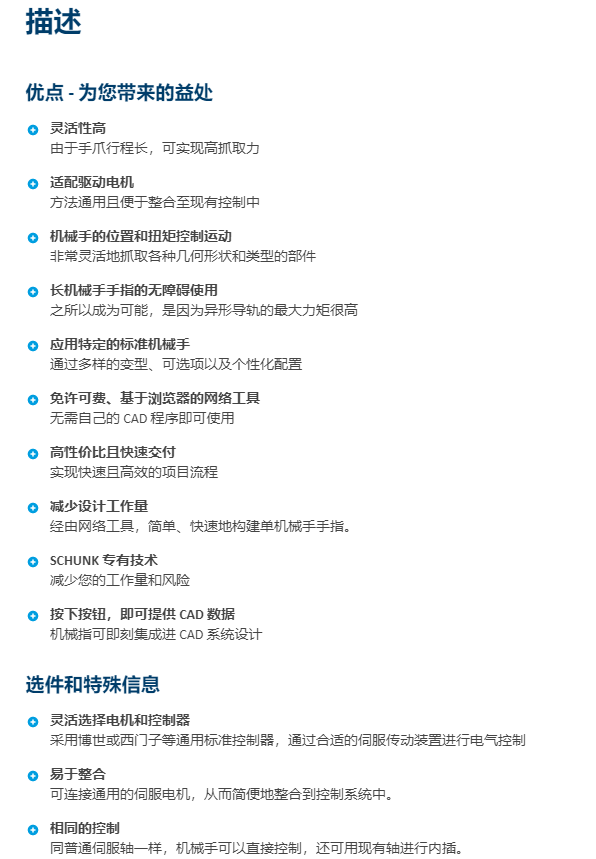 描述

优点 - 为您带来的益处

灵活性高
由于手爪行程长，可实现高抓取力

适配驱动电机
方法通用且便于整合至现有控制中

机械手的位置和扭矩控制运动
非常灵活地抓取各种几何形状和类型的部件

长机械手手指的无障碍使用
之所以成为可能，是因为异形导轨的最大力矩很高

应用特定的标准机械手
通过多样的变型、可选项以及个性化配置

免许可费、基于浏览器的网络工具
无需自己的 CAD 程序即可使用

高性价比且快速交付
实现快速且高效的项目流程

减少设计工作量
经由网络工具，简单、快速地构建单机械手手指。

SCHUNK 专有技术
减少您的工作量和风险

按下按钮，即可提供 CAD 数据
机械指可即刻集成进 CAD 系统设计

选件和特殊信息

灵活选择电机和控制器
采用博世或西门子等通用标准控制器，通过合适的伺服传动装置进行电气控制

易于整合
可连接通用的伺服电机，从而简便地整合到控制系统中。

相同的控制
同普通伺服轴一样，机械手可以直接控制，还可用现有轴进行内插。